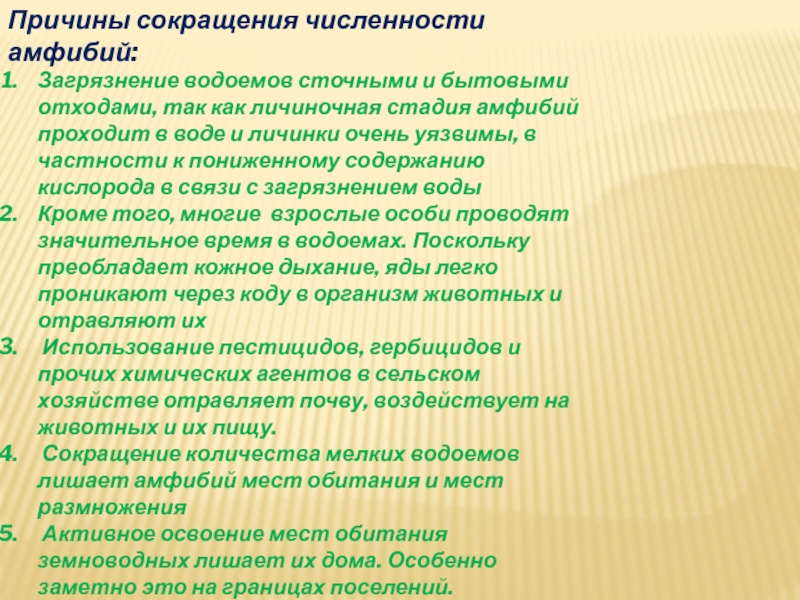 Причины сокращения численности амфибий:

1. Загрязнение водоемов сточными и бытовыми отходами, так как личиночная стадия амфибий проходит в воде и личинки очень уязвимы, в частности к пониженному содержанию кислорода в связи с загрязнением воды
2. Кроме того, многие взрослые особи проводят значительное время в водоемах. Поскольку преобладает кожное дыхание, яды легко проникают через коду в организм животных и отравляют их
3. Использование пестицидов, гербицидов и прочих химических агентов в сельском хозяйстве отравляет почву, воздействует на животных и их пищу.
4. Сокращение количества мелких водоемов лишает амфибий мест обитания и мест размножения
5. Активное освоение мест обитания земноводных лишает их дома. Особенно заметно это на границах поселений.